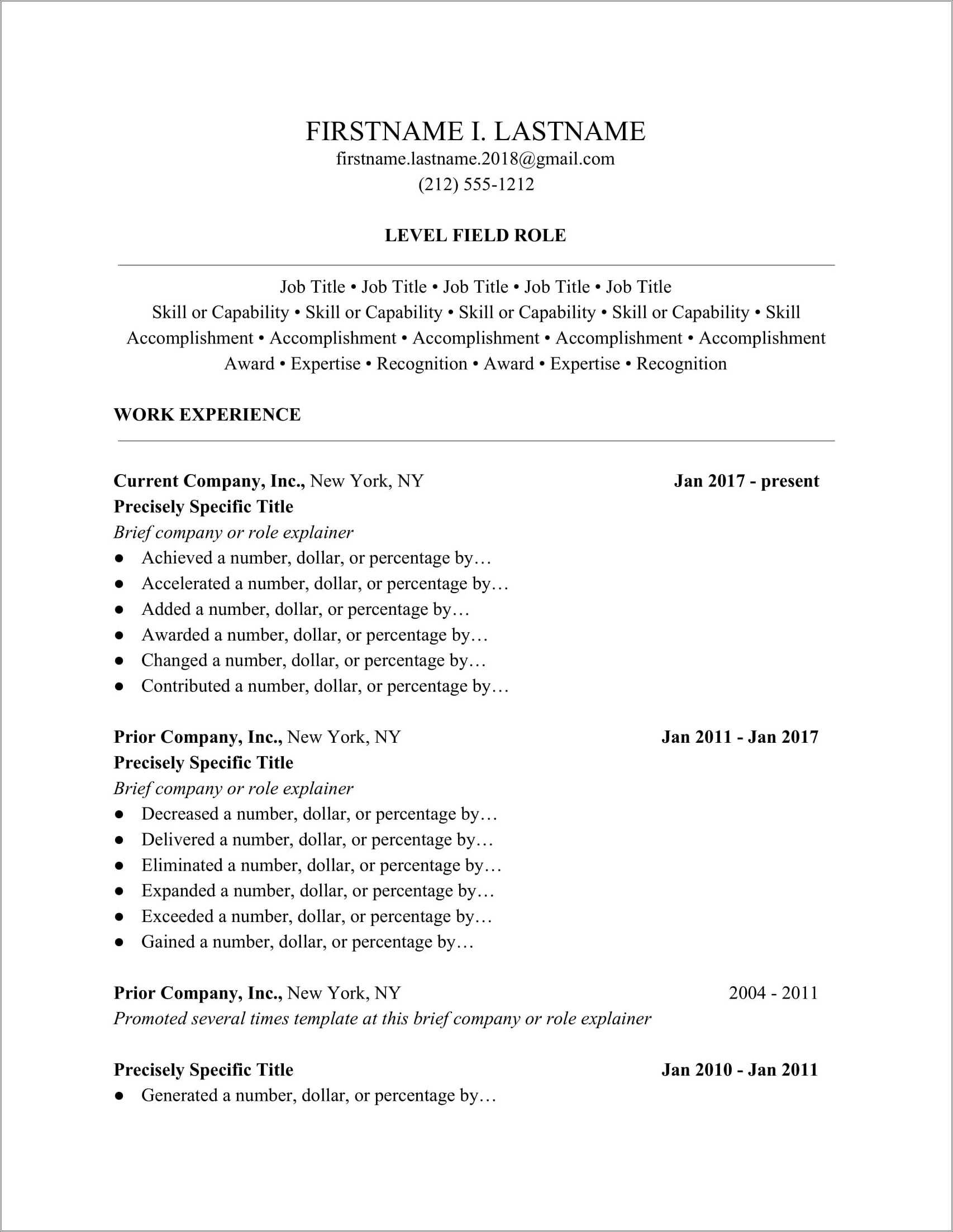 FIRSTNAME I. LASTNAME
firstname.lastname.2018@gmail.com
(212) 555-1212

LEVEL FIELD ROLE

Job Title • Job Title • Job Title • Job Title • Job Title
Skill or Capability • Skill or Capability • Skill or Capability • Skill or Capability • Skill
Accomplishment • Accomplishment • Accomplishment • Accomplishment • Accomplishment
Award • Expertise • Recognition • Award • Expertise • Recognition

WORK EXPERIENCE

Current Company, Inc., New York, NY Jan 2017 - present
Precisely Specific Title
Brief company or role explainer
● Achieved a number, dollar, or percentage by…
● Accelerated a number, dollar, or percentage by…
● Added a number, dollar, or percentage by…
● Awarded a number, dollar, or percentage by…
● Changed a number, dollar, or percentage by…
● Contributed a number, dollar, or percentage by…

Prior Company, Inc., New York, NY Jan 2011 - Jan 2017
Precisely Specific Title
Brief company or role explainer
● Decreased a number, dollar, or percentage by…
● Delivered a number, dollar, or percentage by…
● Eliminated a number, dollar, or percentage by…
● Expanded a number, dollar, or percentage by…
● Exceeded a number, dollar, or percentage by…
● Gained a number, dollar, or percentage by…

Prior Company, Inc., New York, NY 2004 - 2011
Promoted several times template at this brief company or role explainer

Precisely Specific Title Jan 2010 - Jan 2011
● Generated a number, dollar, or percentage by…